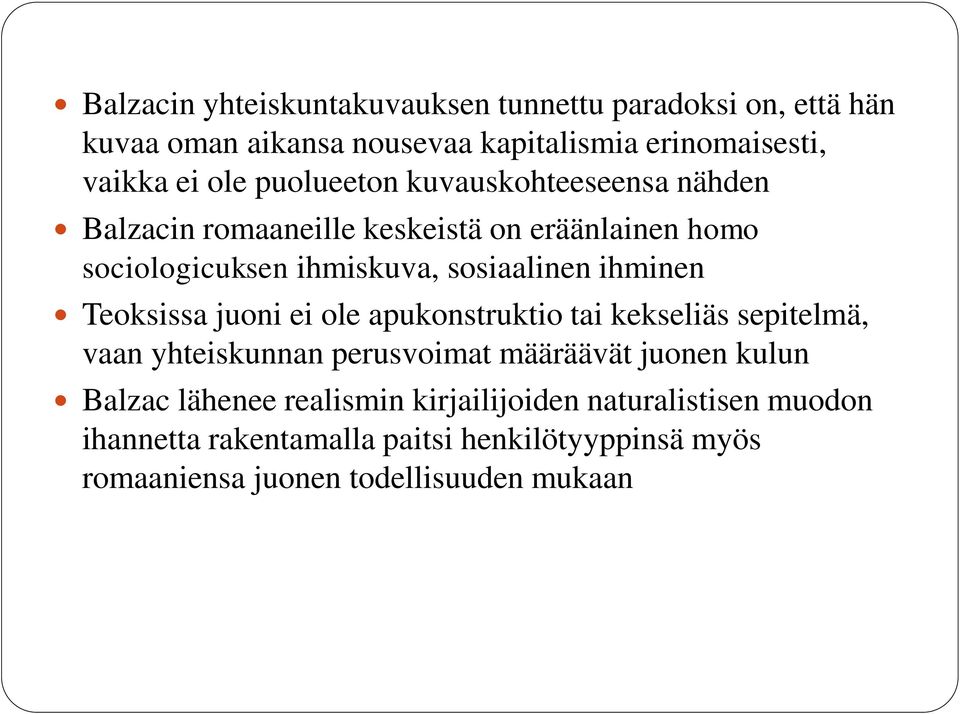 Balzacin yhteiskuntakuvauksen tunnettu paradoksi on, että hän kuvaa oman aikansa nousevaa kapitalismia erinomaisesti, vaikka ei ole puolueeton kuvauskohteeseensa nähden

Balzacin romaaneille keskeistä on eräänlainen homo sociologicuksen ihmiskuva, sosiaalinen ihminen

Teoksissa juoni ei ole apukonstruktio tai kekseliäs sepitelmä, vaan yhteiskunnan perusvoimat määräävät juonen kulun

Balzac lähenee realismin kirjailijoiden naturalistisen muodon ihannetta rakentamalla paitsi henkilötyyppinsä myös romaaniensa juonen todellisuuden mukaan